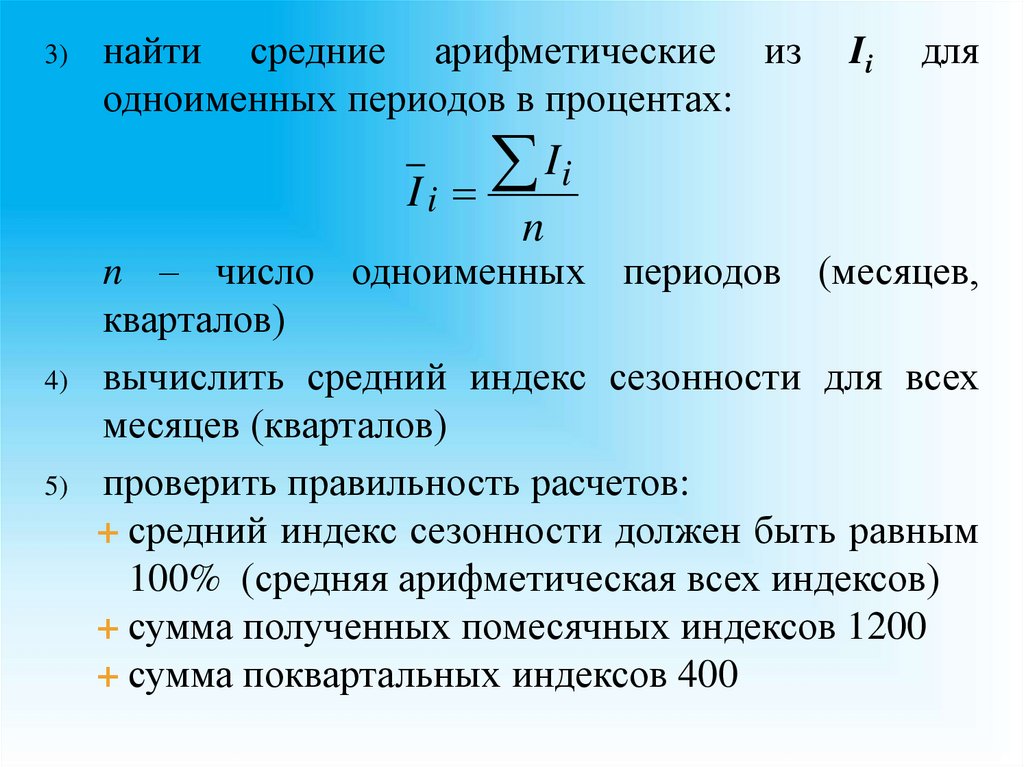 3) найти средние арифметические из $I_i$ для одноименных периодов в процентах:

$\bar{I}_i = \frac{\sum I_i}{n}$

$n$ – число одноименных периодов (месяцев, кварталов)

4) вычислить средний индекс сезонности для всех месяцев (кварталов)

5) проверить правильность расчетов:

+ средний индекс сезонности должен быть равным 100% (средняя арифметическая всех индексов)
+ сумма полученных помесячных индексов 1200
+ сумма поквартальных индексов 400